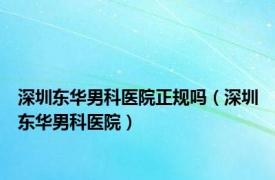 深圳东华男科医院正规吗（深圳东华男科医院）